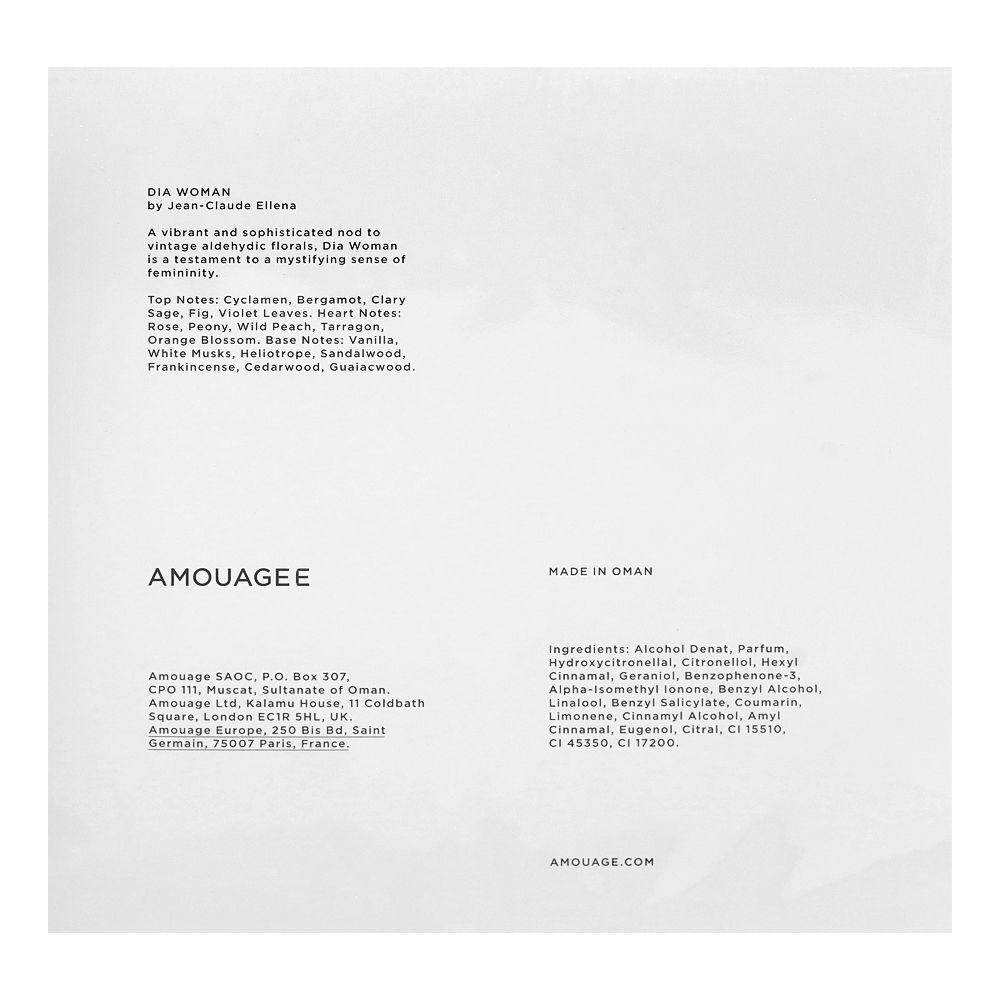 DIA WOMAN
by Jean-Claude Ellena

A vibrant and sophisticated nod to vintage aldehydic florals, Dia Woman is a testament to a mystifying sense of femininity.

Top Notes: Cyclamen, Bergamot, Clary Sage, Fig, Violet Leaves. Heart Notes: Rose, Peony, Wild Peach, Tarragon, Orange Blossom. Base Notes: Vanilla, White Musks, Heliotrope, Sandalwood, Frankincense, Cedarwood, Guaiacwood.

AMOUAGEE

Amouage SAOC, P.O. Box 307, CPO 111, Muscat, Sultanate of Oman. Amouage Ltd, Kalamu House, 11 Coldbath Square, London EC1R 5HL, UK. Amouage Europe, 250 Bis Bd, Saint Germain, 75007 Paris, France.

MADE IN OMAN

Ingredients: Alcohol Denat, Parfum, Hydroxycitronellal, Citronellol, Hexyl Cinnamal, Geraniol, Benzophenone-3, Alpha-Isomethyl Ionone, Benzyl Alcohol, Linalool, Benzyl Salicylate, Coumarin, Limonene, Cinnamyl Alcohol, Amyl Cinnamal, Eugenol, Citral, CI 15510, CI 45350, CI 17200.

AMOUAGE.COM